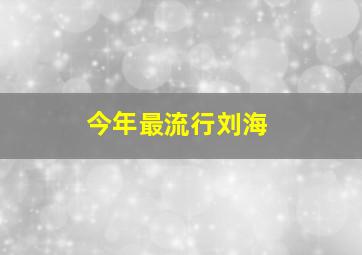 今年最流行刘海